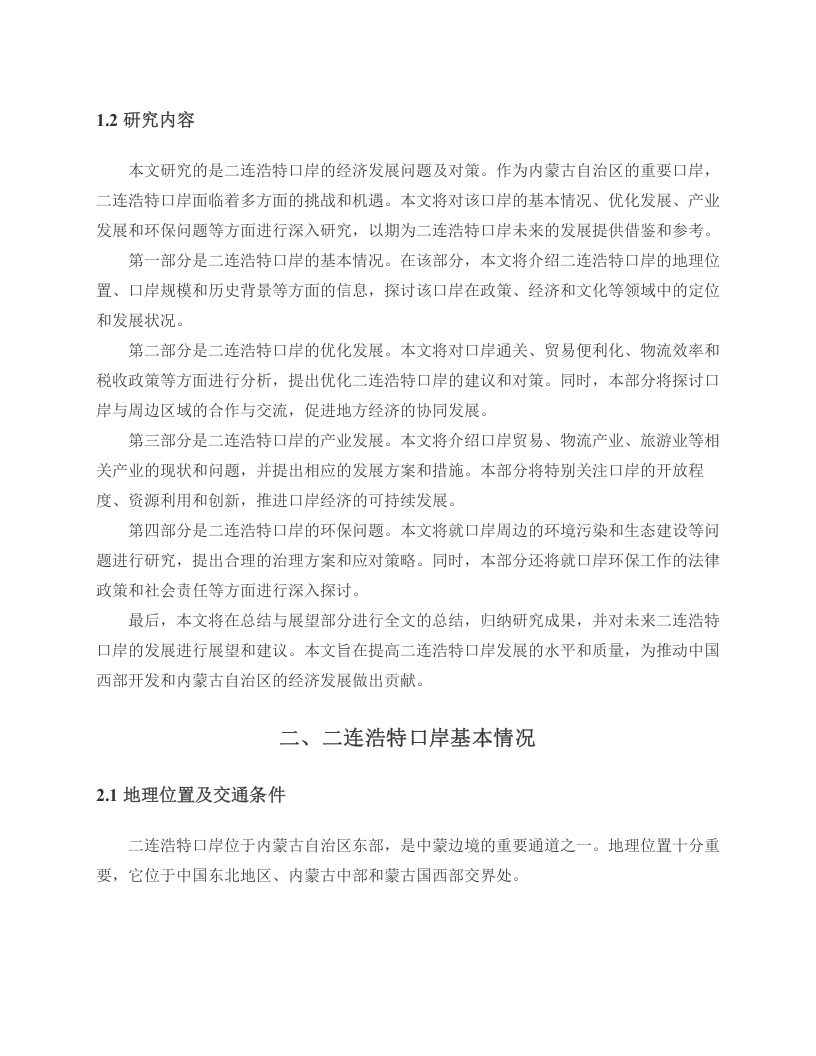 1.2 研究内容

本文研究的是二连浩特口岸的经济发展问题及对策。作为内蒙古自治区的重要口岸，二连浩特口岸面临着多方面的挑战和机遇。本文将对该口岸的基本情况、优化发展、产业发展和环保问题等方面进行深入研究，以期为二连浩特口岸未来的发展提供借鉴和参考。

第一部分是二连浩特口岸的基本情况。在该部分，本文将介绍二连浩特口岸的地理位置、口岸规模和历史背景等方面的信息，探讨该口岸在政策、经济和文化等领域中的定位和发展状况。

第二部分是二连浩特口岸的优化发展。本文将对口岸通关、贸易便利化、物流效率和税收政策等方面进行分析，提出优化二连浩特口岸的建议和对策。同时，本部分将探讨口岸与周边区域的合作与交流，促进地方经济的协同发展。

第三部分是二连浩特口岸的产业发展。本文将介绍口岸贸易、物流产业、旅游业等相关产业的现状和问题，并提出相应的发展方案和措施。本部分将特别关注口岸的开放程度、资源利用和创新，推进口岸经济的可持续发展。

第四部分是二连浩特口岸的环保问题。本文将就口岸周边的环境污染和生态建设等问题进行研究，提出合理的治理方案和应对策略。同时，本部分还将就口岸环保工作的法律政策和社会责任等方面进行深入探讨。

最后，本文将在总结与展望部分进行全文的总结，归纳研究成果，并对未来二连浩特口岸的发展进行展望和建议。本文旨在提高二连浩特口岸发展的水平和质量，为推动中国西部开发和内蒙古自治区的经济发展做出贡献。

二、二连浩特口岸基本情况

2.1 地理位置及交通条件

二连浩特口岸位于内蒙古自治区东部，是中蒙边境的重要通道之一。地理位置十分重要，它位于中国东北地区、内蒙古中部和蒙古国西部交界处。